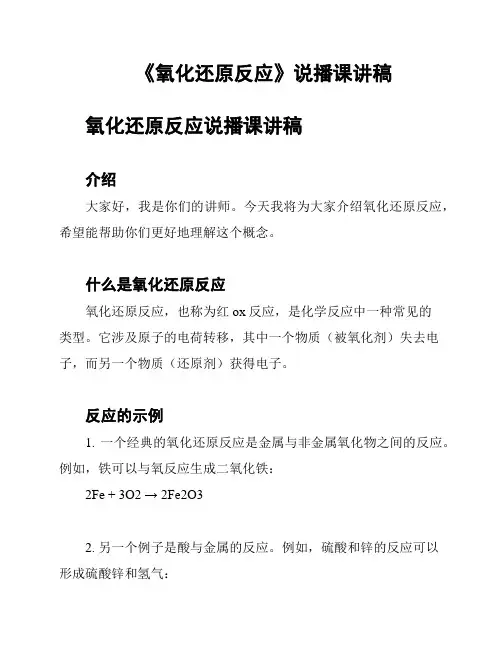 《氧化还原反应》说播课讲稿

氧化还原反应说播课讲稿

介绍

大家好，我是你们的讲师。今天我将为大家介绍氧化还原反应，希望能帮助你们更好地理解这个概念。

什么是氧化还原反应

氧化还原反应，也称为红 ox 反应，是化学反应中一种常见的类型。它涉及原子的电荷转移，其中一个物质（被氧化剂）失去电子，而另一个物质（还原剂）获得电子。

反应的示例

1. 一个经典的氧化还原反应是金属与非金属氧化物之间的反应。例如，铁可以与氧反应生成二氧化铁：

2Fe + 3O2 → 2Fe2O3

2. 另一个例子是酸与金属的反应。例如，硫酸和锌的反应可以形成硫酸锌和氢气：